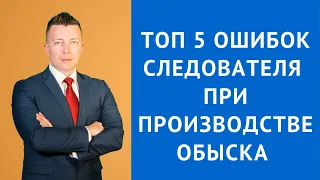 ТОП 5 ОШИБОК СЛЕДОВАТЕЛЯ ПРИ ПРОИЗВОДСТВЕ ОБЫСКА